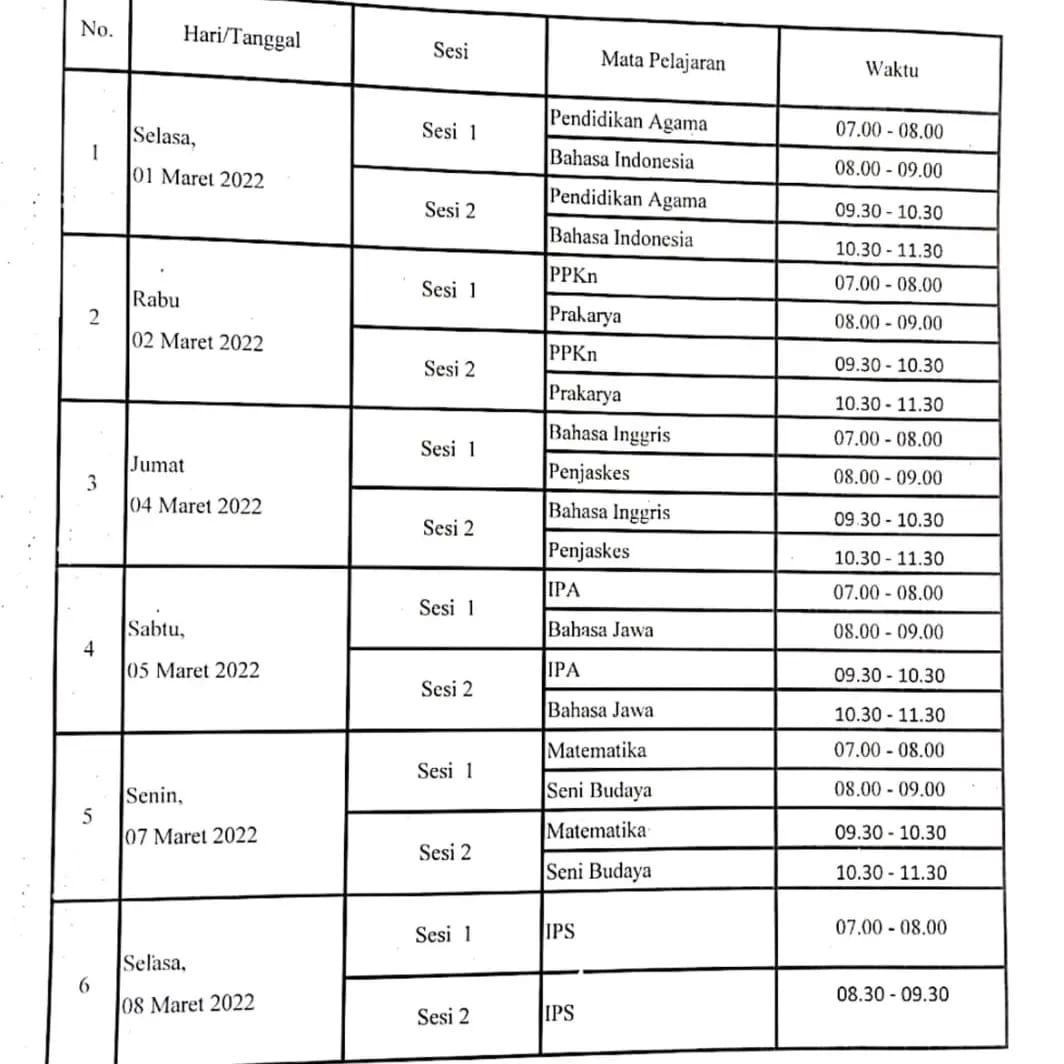 | No. | Hari/Tanggal | Sesi | Mata Pelajaran | Waktu |
|---|---|---|---|---|
| 1 | Selasa, 01 Maret 2022 | Sesi 1 | Pendidikan Agama | 07.00 - 08.00 |
| | | | Bahasa Indonesia | 08.00 - 09.00 |
| | | Sesi 2 | Pendidikan Agama | 09.30 - 10.30 |
| | | | Bahasa Indonesia | 10.30 - 11.30 |
| 2 | Rabu 02 Maret 2022 | Sesi 1 | PPKn | 07.00 - 08.00 |
| | | | Prakarya | 08.00 - 09.00 |
| | | Sesi 2 | PPKn | 09.30 - 10.30 |
| | | | Prakarya | 10.30 - 11.30 |
| 3 | Jumat 04 Maret 2022 | Sesi 1 | Bahasa Inggris | 07.00 - 08.00 |
| | | | Penjaskes | 08.00 - 09.00 |
| | | Sesi 2 | Bahasa Inggris | 09.30 - 10.30 |
| | | | Penjaskes | 10.30 - 11.30 |
| 4 | Sabtu, 05 Maret 2022 | Sesi 1 | IPA | 07.00 - 08.00 |
| | | | Bahasa Jawa | 08.00 - 09.00 |
| | | Sesi 2 | IPA | 09.30 - 10.30 |
| | | | Bahasa Jawa | 10.30 - 11.30 |
| 5 | Senin, 07 Maret 2022 | Sesi 1 | Matematika | 07.00 - 08.00 |
| | | | Seni Budaya | 08.00 - 09.00 |
| | | Sesi 2 | Matematika | 09.30 - 10.30 |
| | | | Seni Budaya | 10.30 - 11.30 |
| 6 | Selasa, 08 Maret 2022 | Sesi 1 | IPS | 07.00 - 08.00 |
| | | Sesi 2 | IPS | 08.30 - 09.30 |